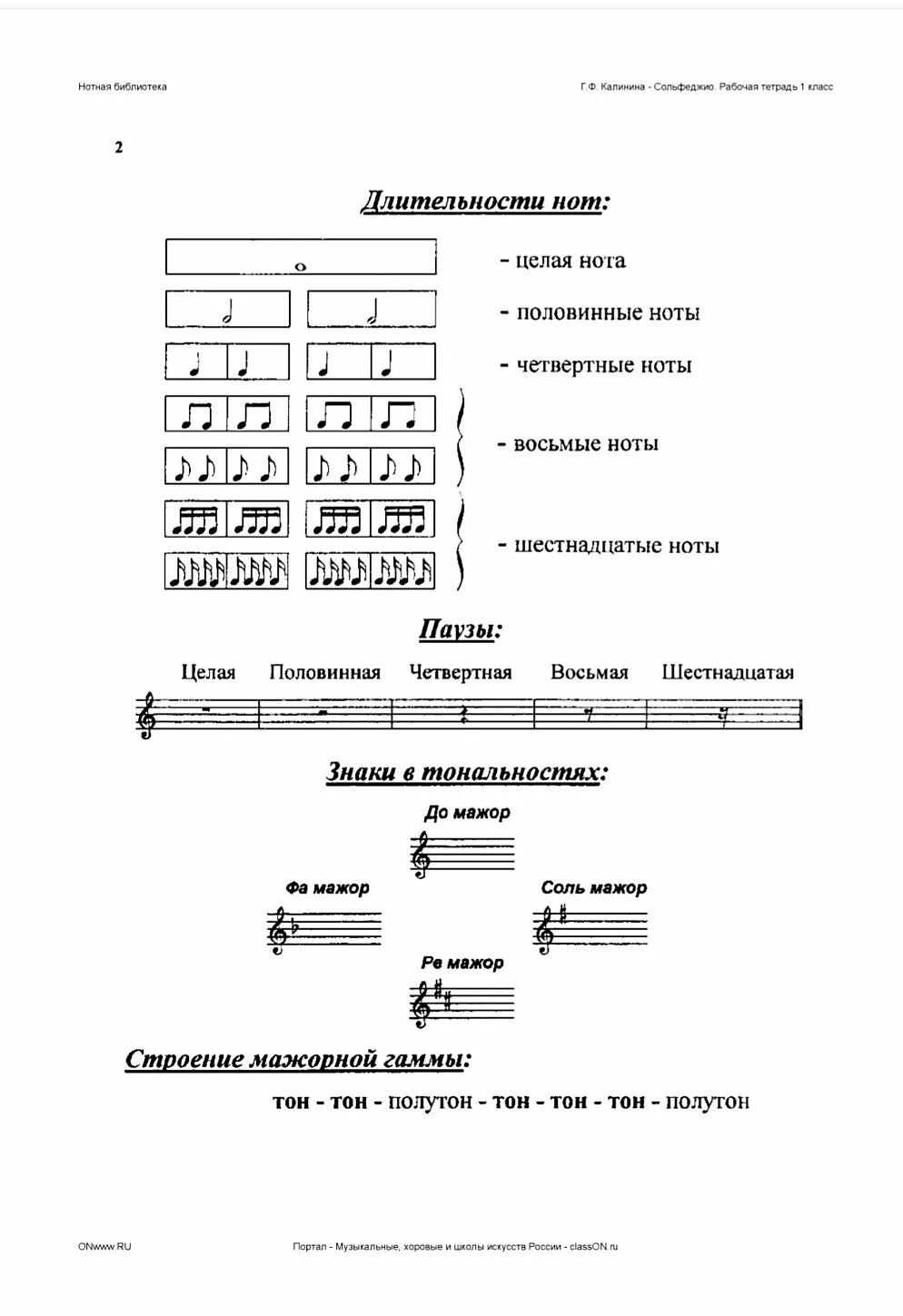 Нотная библиотека

Г.Ф. Калинина - Сольфеджио. Рабочая тетрадь 1 класс

2

Длительности нот:

- целая нота

- половинные ноты

- четвертные ноты

- восьмые ноты

- шестнадцатые ноты

Паузы:

Целая Половинная Четвертная Восьмая Шестнадцатая

Знаки в тональностях:

До мажор

Фа мажор

Соль мажор

Ре мажор

Строение мажорной гаммы:

тон - тон - полутон - тон - тон - тон - полутон

ONwww.RU

Портал - Музыкальные, хоровые и школы искусств России - classON.ru